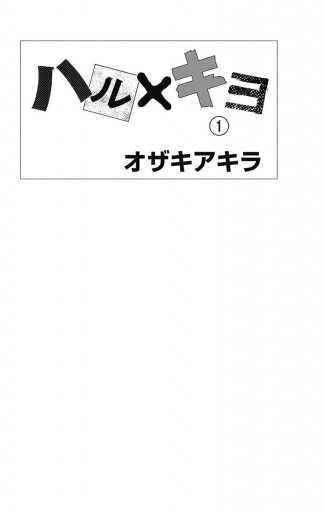 ハル×キヨ

①

オザキアキラ